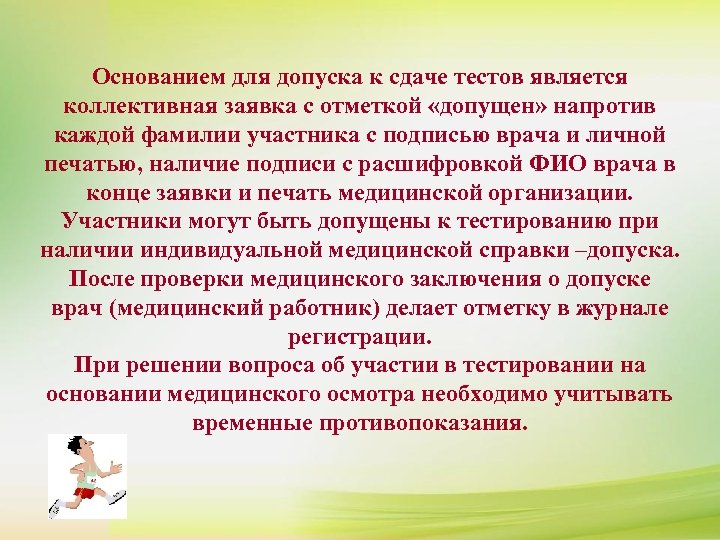 Основанием для допуска к сдаче тестов является коллективная заявка с отметкой «допущен» напротив каждой фамилии участника с подписью врача и личной печатью, наличие подписи с расшифровкой ФИО врача в конце заявки и печать медицинской организации.
Участники могут быть допущены к тестированию при наличии индивидуальной медицинской справки –допуска.
После проверки медицинского заключения о допуске врач (медицинский работник) делает отметку в журнале регистрации.
При решении вопроса об участии в тестировании на основании медицинского осмотра необходимо учитывать временные противопоказания.